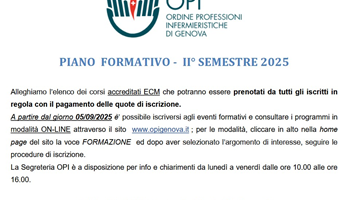 OPI
ORDINE PROFESSIONI INFERMIERISTICHE DI GENOVA

PIANO FORMATIVO - II° SEMESTRE 2025

Alleghiamo l'elenco dei corsi accreditati ECM che potranno essere prenotati da tutti gli iscritti in regola con il pagamento delle quote di iscrizione.
A partire dal giorno 05/09/2025 è' possibile iscriversi agli eventi formativi e consultare i programmi in modalità ON-LINE attraverso il sito www.opigenova.it ; per le modalità, cliccare in alto nella home page del sito la voce FORMAZIONE ed dopo aver selezionato l'argomento di interesse, seguire le procedure di iscrizione.
La Segreteria OPI è a disposizione per info e chiarimenti da lunedì a venerdì dalle ore 10.00 alle ore 16.00.